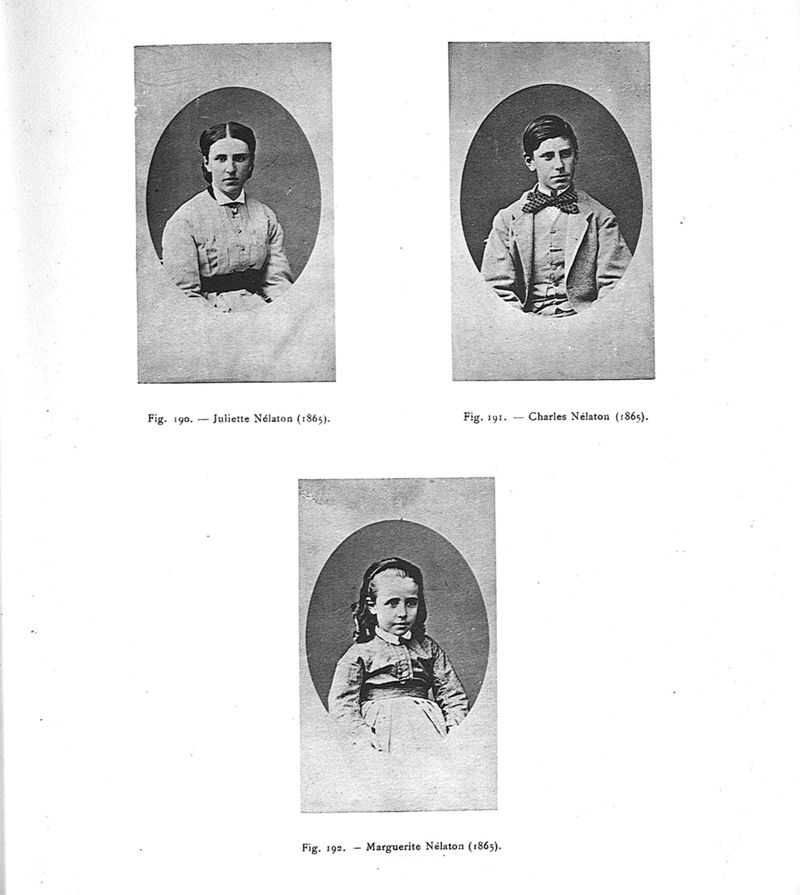 Fig. 190. — Juliette Nélaton (1865).

Fig. 191. — Charles Nélaton (1865).

Fig. 192. — Marguerite Nélaton (1865).